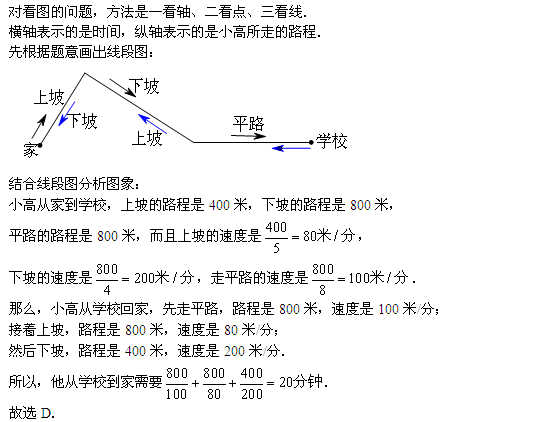 对看图的问题，方法是一看轴、二看点、三看线.
横轴表示的是时间，纵轴表示的是小高所走的路程.
先根据题意画出线段图：

上坡
下坡
下坡
上坡
平路
家
学校

结合线段图分析图象：
小高从家到学校，上坡的路程是 400 米，下坡的路程是 800 米，
平路的路程是 800 米，而且上坡的速度是 $\frac{400}{5}=80$米/分，
下坡的速度是 $\frac{800}{4}=200$米/分，走平路的速度是 $\frac{800}{8}=100$米/分.
那么，小高从学校回家，先走平路，路程是 800 米，速度是 100 米/分；
接着上坡，路程是 800 米，速度是 80 米/分；
然后下坡，路程是 400 米，速度是 200 米/分.
所以，他从学校到家需要 $\frac{800}{100}+\frac{800}{80}+\frac{400}{200}=20$分钟.
故选 D.